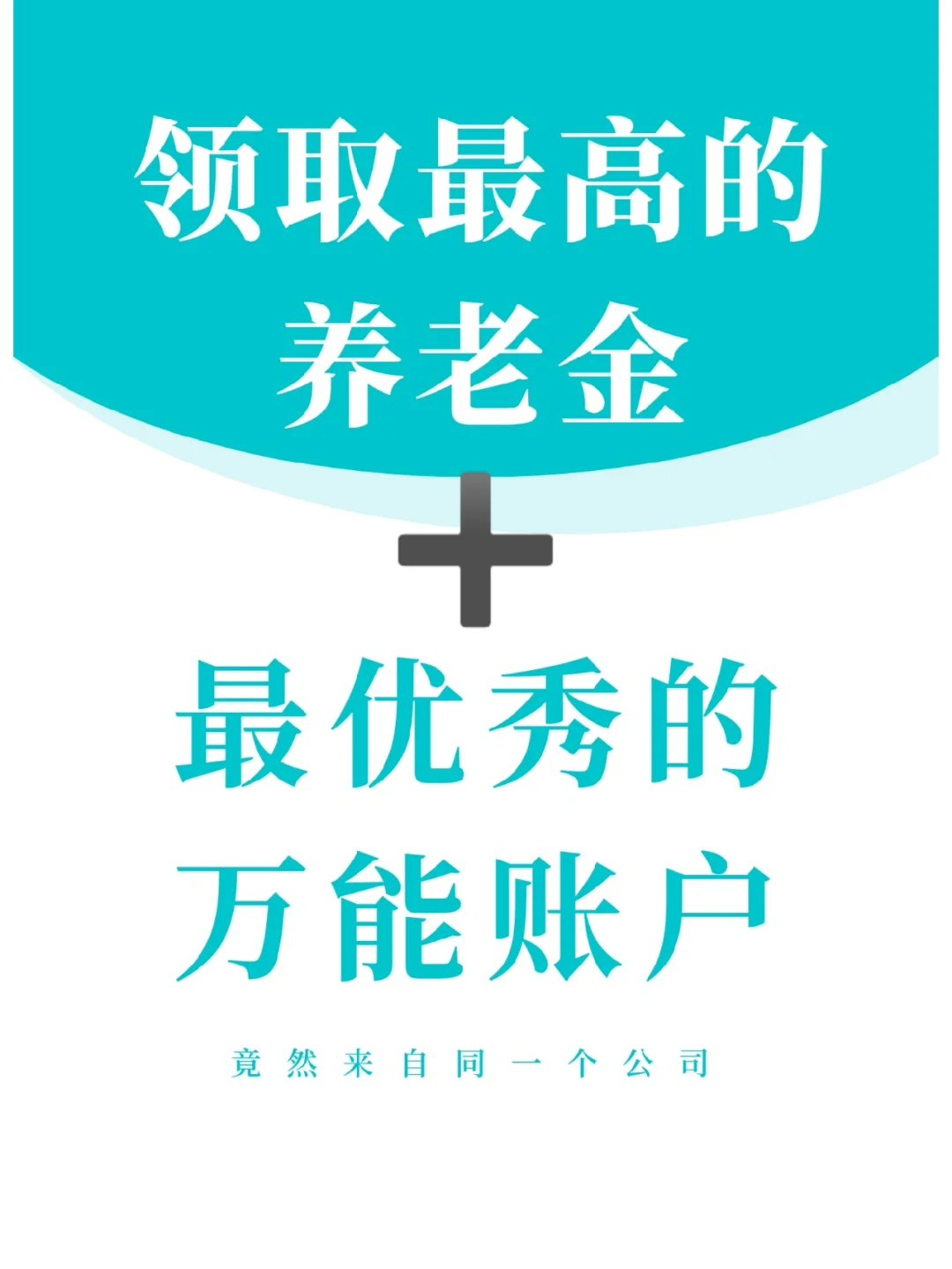 领取最高的养老金

+

最优秀的万能账户

竟然来自同一个公司